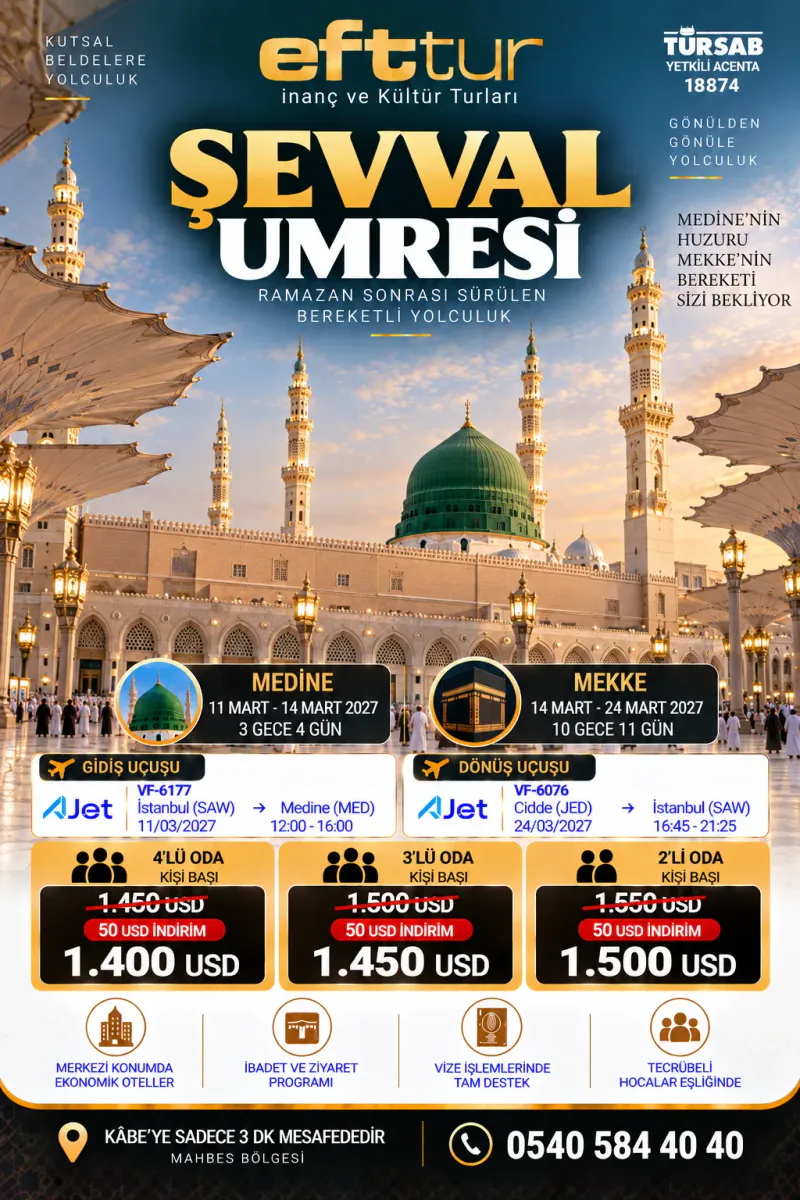 KUTSAL BELDELERE YOLCULUK

efttur
inanç ve Kültür Turları

TÜRSAB
YETKİLİ ACENTA
18874

GÖNÜLDEN GÖNÜLE YOLCULUK

ŞEVVAL UMRESİ

RAMAZAN SONRASI SÜRÜLEN BEREKETLİ YOLCULUK

MEDİNE'NİN HUZURU MEKKE'NİN BEREKETİ SİZİ BEKLİYOR

MEDİNE
11 MART - 14 MART 2027
3 GECE 4 GÜN

MEKKE
14 MART - 24 MART 2027
10 GECE 11 GÜN

GİDİŞ UÇUŞU
AJet
VF-6177
İstanbul (SAW) → Medine (MED)
11/03/2027 12:00 - 16:00

DÖNÜŞ UÇUŞU
AJet
VF-6076
Cidde (JED) → İstanbul (SAW)
24/03/2027 16:45 - 21:25

4'LÜ ODA
KİŞİ BAŞI
1.450 USD
50 USD İNDİRİM
1.400 USD

3'LÜ ODA
KİŞİ BAŞI
1.500 USD
50 USD İNDİRİM
1.450 USD

2'Lİ ODA
KİŞİ BAŞI
1.550 USD
50 USD İNDİRİM
1.500 USD

MERKEZİ KONUMDA EKONOMİK OTELLER

İBADET VE ZİYARET PROGRAMI

VİZE İŞLEMLERİNDE TAM DESTEK

TECRÜBELİ HOCALAR EŞLİĞİNDE

KÂBE'YE SADECE 3 DK MESAFEDEDİR
MAHBES BÖLGESİ

0540 584 40 40